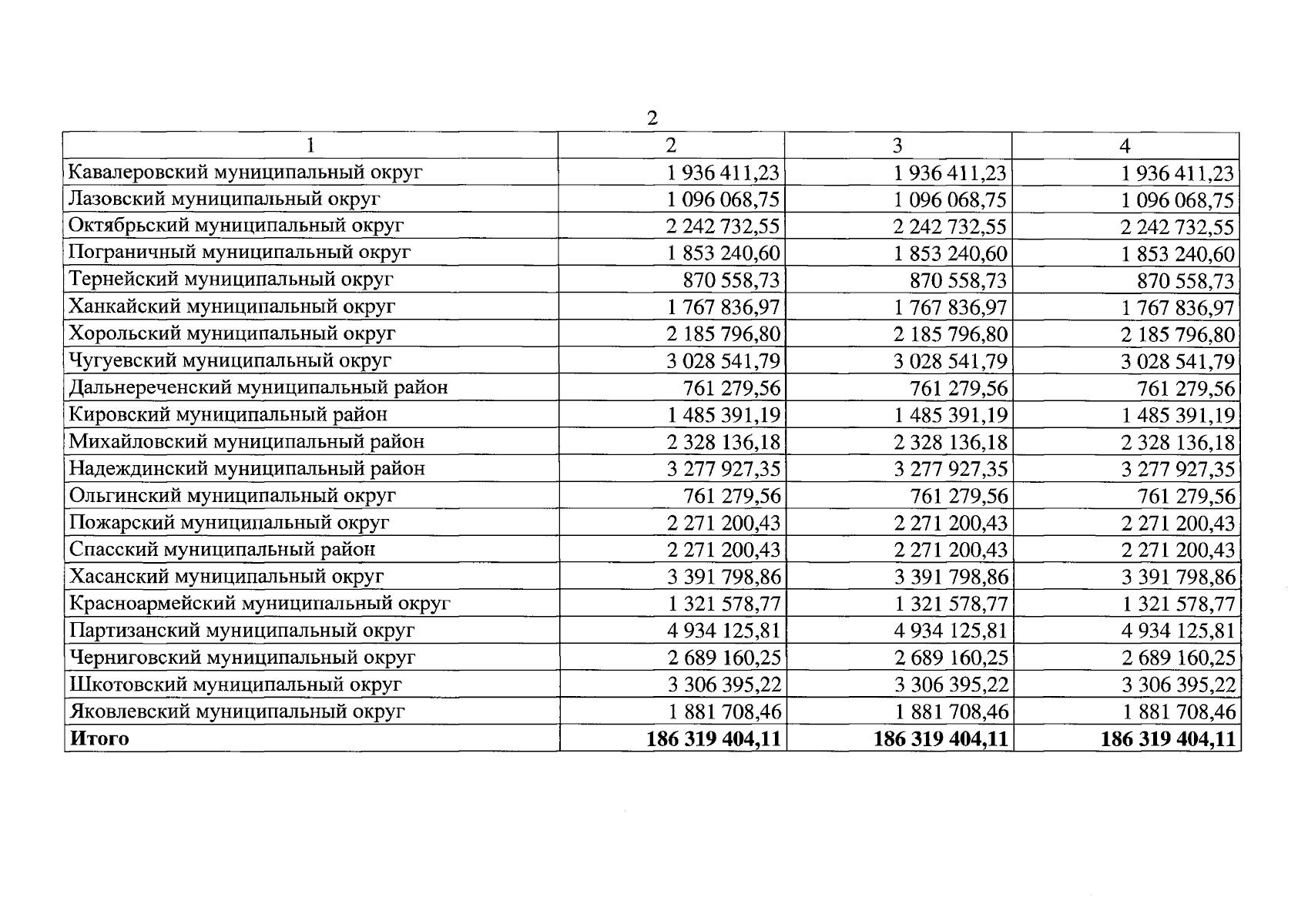 2

| 1 | 2 | 3 | 4 |
|---|---|---|---|
| Кавалеровский муниципальный округ | 1 936 411,23 | 1 936 411,23 | 1 936 411,23 |
| Лазовский муниципальный округ | 1 096 068,75 | 1 096 068,75 | 1 096 068,75 |
| Октябрьский муниципальный округ | 2 242 732,55 | 2 242 732,55 | 2 242 732,55 |
| Пограничный муниципальный округ | 1 853 240,60 | 1 853 240,60 | 1 853 240,60 |
| Тернейский муниципальный округ | 870 558,73 | 870 558,73 | 870 558,73 |
| Ханкайский муниципальный округ | 1 767 836,97 | 1 767 836,97 | 1 767 836,97 |
| Хорольский муниципальный округ | 2 185 796,80 | 2 185 796,80 | 2 185 796,80 |
| Чугуевский муниципальный округ | 3 028 541,79 | 3 028 541,79 | 3 028 541,79 |
| Дальнереченский муниципальный район | 761 279,56 | 761 279,56 | 761 279,56 |
| Кировский муниципальный район | 1 485 391,19 | 1 485 391,19 | 1 485 391,19 |
| Михайловский муниципальный район | 2 328 136,18 | 2 328 136,18 | 2 328 136,18 |
| Надеждинский муниципальный район | 3 277 927,35 | 3 277 927,35 | 3 277 927,35 |
| Ольгинский муниципальный округ | 761 279,56 | 761 279,56 | 761 279,56 |
| Пожарский муниципальный округ | 2 271 200,43 | 2 271 200,43 | 2 271 200,43 |
| Спасский муниципальный район | 2 271 200,43 | 2 271 200,43 | 2 271 200,43 |
| Хасанский муниципальный округ | 3 391 798,86 | 3 391 798,86 | 3 391 798,86 |
| Красноармейский муниципальный округ | 1 321 578,77 | 1 321 578,77 | 1 321 578,77 |
| Партизанский муниципальный округ | 4 934 125,81 | 4 934 125,81 | 4 934 125,81 |
| Черниговский муниципальный округ | 2 689 160,25 | 2 689 160,25 | 2 689 160,25 |
| Шкотовский муниципальный округ | 3 306 395,22 | 3 306 395,22 | 3 306 395,22 |
| Яковлевский муниципальный округ | 1 881 708,46 | 1 881 708,46 | 1 881 708,46 |
| Итого | 186 319 404,11 | 186 319 404,11 | 186 319 404,11 |